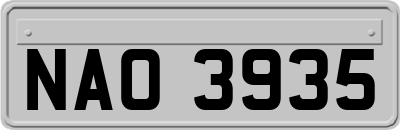 NAO 3935